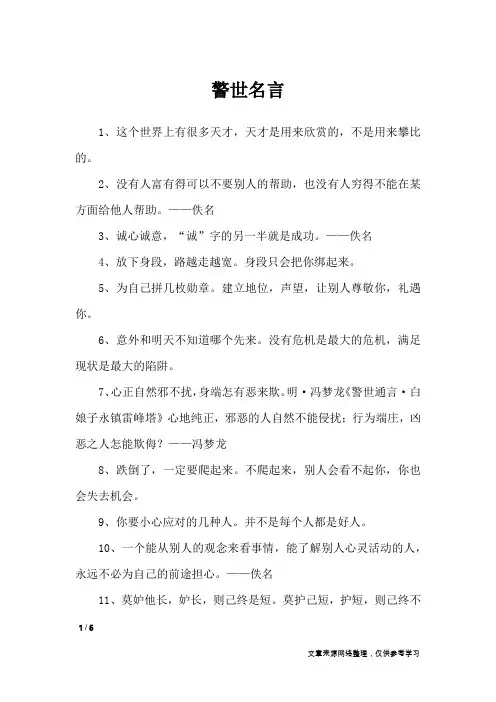 警世名言

1、这个世界上有很多天才，天才是用来欣赏的，不是用来攀比的。

2、没有人富有得可以不要别人的帮助，也没有人穷得不能在某方面给他人帮助。——佚名

3、诚心诚意，“诚”字的另一半就是成功。——佚名

4、放下身段，路越走越宽。身段只会把你绑起来。

5、为自己拼几枚勋章。建立地位，声望，让别人尊敬你，礼遇你。

6、意外和明天不知道哪个先来。没有危机是最大的危机，满足现状是最大的陷阱。

7、心正自然邪不扰，身端怎有恶来欺。明·冯梦龙《警世通言·白娘子永镇雷峰塔》心地纯正，邪恶的人自然不能侵扰；行为端庄，凶恶之人怎能欺侮？——冯梦龙

8、跌倒了，一定要爬起来。不爬起来，别人会看不起你，你也会失去机会。

9、你要小心应对的几种人。并不是每个人都是好人。

10、一个能从别人的观念来看事情，能了解别人心灵活动的人，永远不必为自己的前途担心。——佚名

11、莫妒他长，妒长，则己终是短。莫护己短，护短，则己终不

1 / 6

文章来源网络整理，仅供参考学习